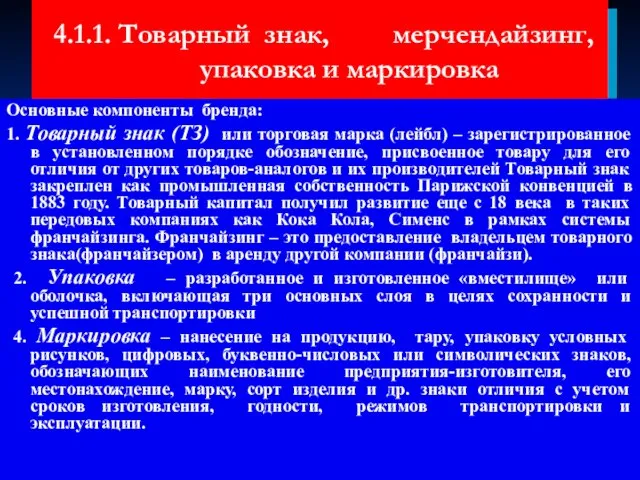 4.1.1. Товарный знак, мерчендайзинг, упаковка и маркировка

Основные компоненты бренда:

1. Товарный знак (ТЗ) или торговая марка (лейбл) – зарегистрированное в установленном порядке обозначение, присвоенное товару для его отличия от других товаров-аналогов и их производителей Товарный знак закреплен как промышленная собственность Парижской конвенцией в 1883 году. Товарный капитал получил развитие еще с 18 века в таких передовых компаниях как Кока Кола, Сименс в рамках системы франчайзинга. Франчайзинг – это предоставление владельцем товарного знака(франчайзером) в аренду другой компании (франчайзи).

2. Упаковка – разработанное и изготовленное «вместилище» или оболочка, включающая три основных слоя в целях сохранности и успешной транспортировки

4. Маркировка – нанесение на продукцию, тару, упаковку условных рисунков, цифровых, буквенно-числовых или символических знаков, обозначающих наименование предприятия-изготовителя, его местонахождение, марку, сорт изделия и др. знаки отличия с учетом сроков изготовления, годности, режимов транспортировки и эксплуатации.